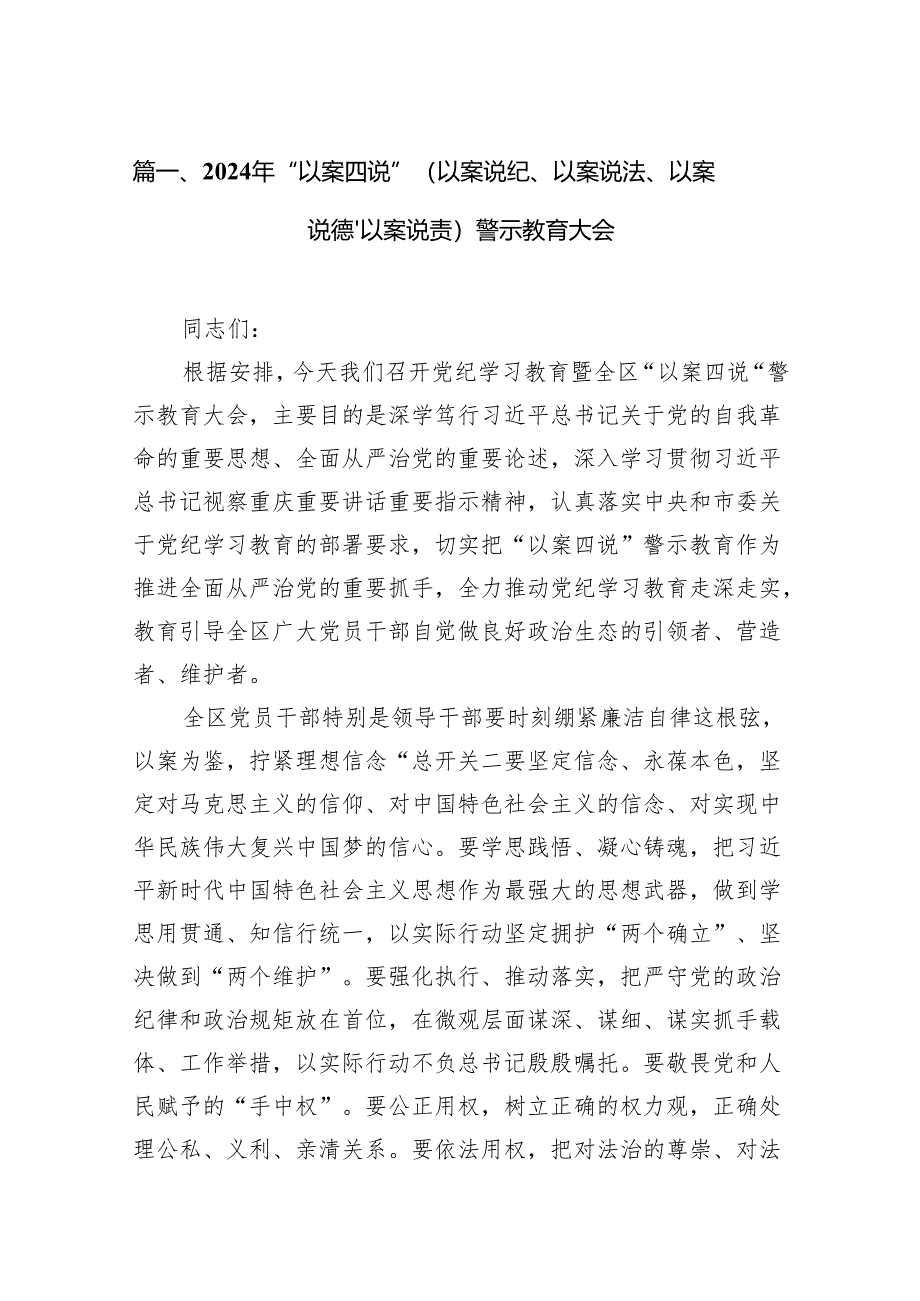 篇一、2024年“以案四说”（以案说纪、以案说法、以案说德'以案说责）警示教育大会

同志们：

根据安排，今天我们召开党纪学习教育暨全区“以案四说“警示教育大会，主要目的是深学笃行习近平总书记关于党的自我革命的重要思想、全面从严治党的重要论述，深入学习贯彻习近平总书记视察重庆重要讲话重要指示精神，认真落实中央和市委关于党纪学习教育的部署要求，切实把“以案四说”警示教育作为推进全面从严治党的重要抓手，全力推动党纪学习教育走深走实，教育引导全区广大党员干部自觉做良好政治生态的引领者、营造者、维护者。

全区党员干部特别是领导干部要时刻绷紧廉洁自律这根弦，以案为鉴，拧紧理想信念“总开关二要坚定信念、永葆本色，坚定对马克思主义的信仰、对中国特色社会主义的信念、对实现中华民族伟大复兴中国梦的信心。要学思践悟、凝心铸魂，把习近平新时代中国特色社会主义思想作为最强大的思想武器，做到学思用贯通、知信行统一，以实际行动坚定拥护“两个确立”、坚决做到“两个维护”。要强化执行、推动落实，把严守党的政治纪律和政治规矩放在首位，在微观层面谋深、谋细、谋实抓手载体、工作举措，以实际行动不负总书记殷殷嘱托。要敬畏党和人民赋予的“手中权”。要公正用权，树立正确的权力观，正确处理公私、义利、亲清关系。要依法用权，把对法治的尊崇、对法